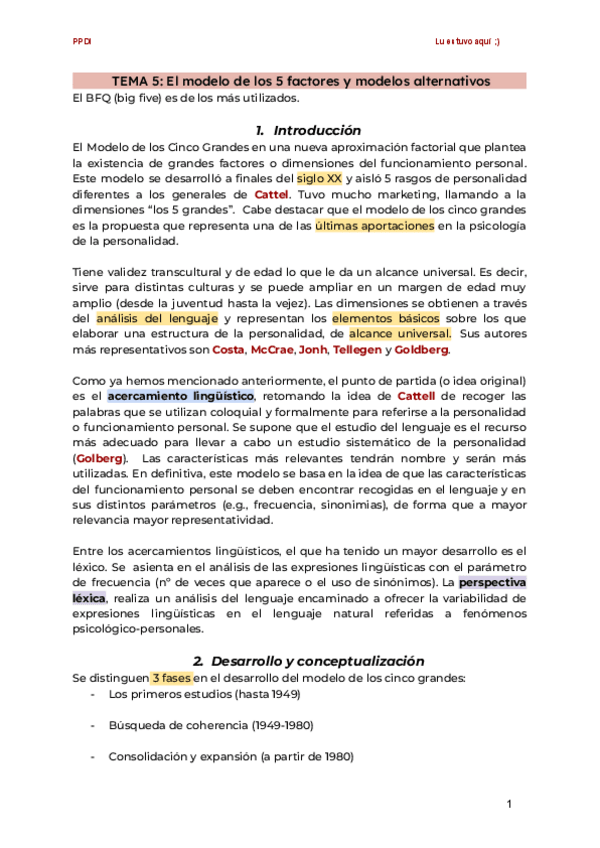 PPDI

Lu estuvo aquí ;)

TEMA 5: El modelo de los 5 factores y modelos alternativos

El BFQ (big five) es de los más utilizados.

1. Introducción

El Modelo de los Cinco Grandes en una nueva aproximación factorial que plantea la existencia de grandes factores o dimensiones del funcionamiento personal. Este modelo se desarrolló a finales del siglo XX y aisló 5 rasgos de personalidad diferentes a los generales de Cattel. Tuvo mucho marketing, llamando a la dimensiones "los 5 grandes". Cabe destacar que el modelo de los cinco grandes es la propuesta que representa una de las últimas aportaciones en la psicología de la personalidad.

Tiene validez transcultural y de edad lo que le da un alcance universal. Es decir, sirve para distintas culturas y se puede ampliar en un margen de edad muy amplio (desde la juventud hasta la vejez). Las dimensiones se obtienen a través del análisis del lenguaje y representan los elementos básicos sobre los que elaborar una estructura de la personalidad, de alcance universal. Sus autores más representativos son Costa, McCrae, Jonh, Tellegen y Goldberg.

Como ya hemos mencionado anteriormente, el punto de partida (o idea original) es el acercamiento lingüístico, retomando la idea de Cattell de recoger las palabras que se utilizan coloquial y formalmente para referirse a la personalidad o funcionamiento personal. Se supone que el estudio del lenguaje es el recurso más adecuado para llevar a cabo un estudio sistemático de la personalidad (Golberg). Las características más relevantes tendrán nombre y serán más utilizadas. En definitiva, este modelo se basa en la idea de que las características del funcionamiento personal se deben encontrar recogidas en el lenguaje y en sus distintos parámetros (e.g., frecuencia, sinonimias), de forma que a mayor relevancia mayor representatividad.

Entre los acercamientos lingüísticos, el que ha tenido un mayor desarrollo es el léxico. Se asienta en el análisis de las expresiones lingüísticas con el parámetro de frecuencia (nº de veces que aparece o el uso de sinónimos). La perspectiva léxica, realiza un análisis del lenguaje encaminado a ofrecer la variabilidad de expresiones lingüísticas en el lenguaje natural referidas a fenómenos psicológico-personales.

2. Desarrollo y conceptualización

Se distinguen 3 fases en el desarrollo del modelo de los cinco grandes:
- Los primeros estudios (hasta 1949)
- Búsqueda de coherencia (1949-1980)
- Consolidación y expansión (a partir de 1980)

1